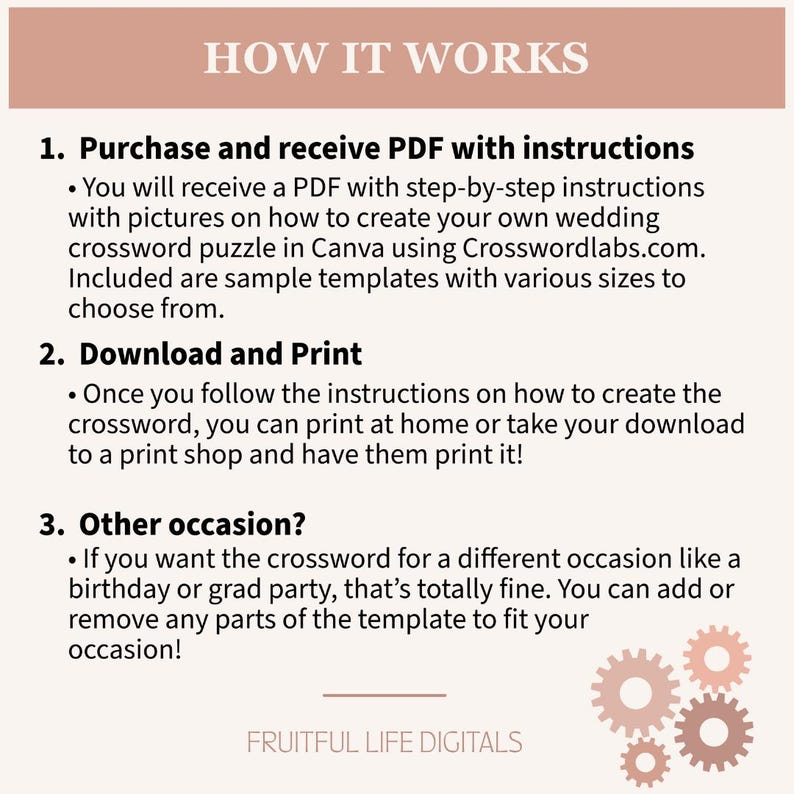 HOW IT WORKS

1. Purchase and receive PDF with instructions

• You will receive a PDF with step-by-step instructions with pictures on how to create your own wedding crossword puzzle in Canva using Crosswordlabs.com. Included are sample templates with various sizes to choose from.

2. Download and Print

• Once you follow the instructions on how to create the crossword, you can print at home or take your download to a print shop and have them print it!

3. Other occasion?

• If you want the crossword for a different occasion like a birthday or grad party, that's totally fine. You can add or remove any parts of the template to fit your occasion!

FRUITFUL LIFE DIGITALS